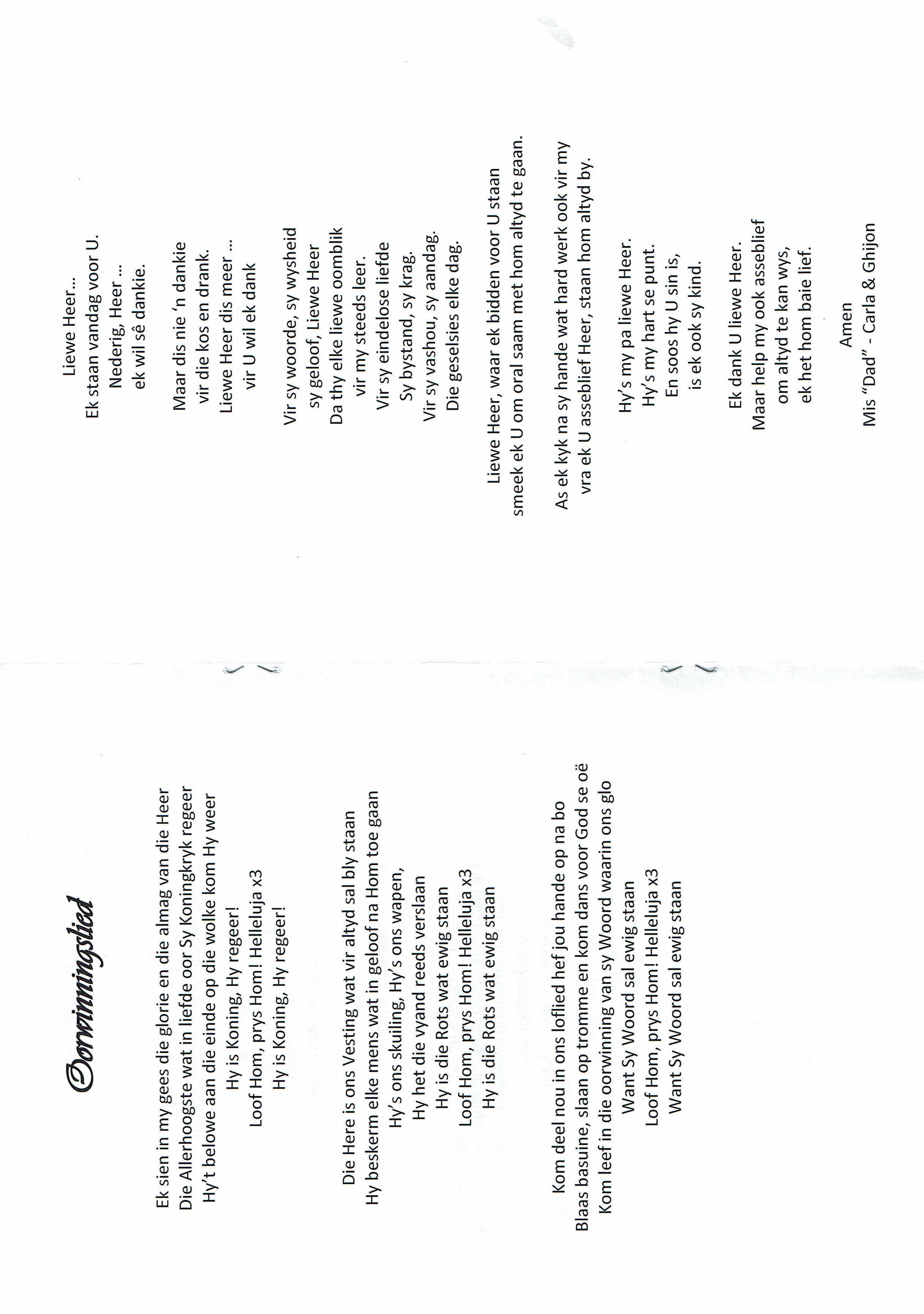 Oorwinningslied

Ek sien in my gees die glorie en die almag van die Heer
Die Allerhoogste wat in liefde oor Sy Koningkryk regeer
Hy't belowe aan die einde op die wolke kom Hy weer
Hy is Koning, Hy regeer!
Loof Hom, prys Hom! Helleluja x3
Hy is Koning, Hy regeer!

Die Here is ons Vesting wat vir altyd sal bly staan
Hy beskerm elke mens wat in geloof na Hom toe gaan
Hy's ons skuiling, Hy's ons wapen,
Hy het die vyand reeds verslaan
Hy is die Rots wat ewig staan
Loof Hom, prys Hom! Helleluja x3
Hy is die Rots wat ewig staan

Kom deel nou in ons loflied hef jou hande op na bo
Blaas basuine, slaan op tromme en kom dans voor God se oë
Kom leef in die oorwinning van sy Woord waarin ons glo
Want Sy Woord sal ewig staan
Loof Hom, prys Hom! Helleluja x3
Want Sy Woord sal ewig staan

Liewe Heer…
Ek staan vandag voor U.
Nederig, Heer …
ek wil sê dankie.

Maar dis nie 'n dankie
vir die kos en drank.
Liewe Heer dis meer …
vir U wil ek dank

Vir sy woorde, sy wysheid
sy geloof, Liewe Heer
Da thy elke liewe oomblik
vir my steeds leer.
Vir sy eindelose liefde
Sy bystand, sy krag.
Vir sy vashou, sy aandag.
Die geselsies elke dag.

Liewe Heer, waar ek bidden voor U staan
smeek ek U om oral saam met hom altyd te gaan.

As ek kyk na sy hande wat hard werk ook vir my
vra ek U asseblief Heer, staan hom altyd by.

Hy's my pa liewe Heer.
Hy's my hart se punt.
En soos hy U sin is,
is ek ook sy kind.

Ek dank U liewe Heer.
Maar help my ook asseblief
om altyd te kan wys,
ek het hom baie lief.

Amen
Mis "Dad" - Carla & Ghijon